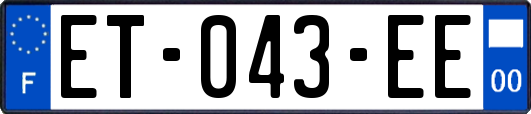 F

ET-043-EE

00